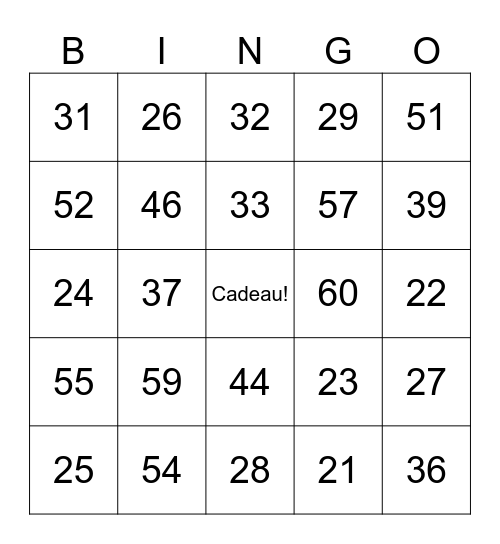 | B | I | N | G | O |
|---|---|---|---|---|
| 31 | 26 | 32 | 29 | 51 |
| 52 | 46 | 33 | 57 | 39 |
| 24 | 37 | Cadeau! | 60 | 22 |
| 55 | 59 | 44 | 23 | 27 |
| 25 | 54 | 28 | 21 | 36 |